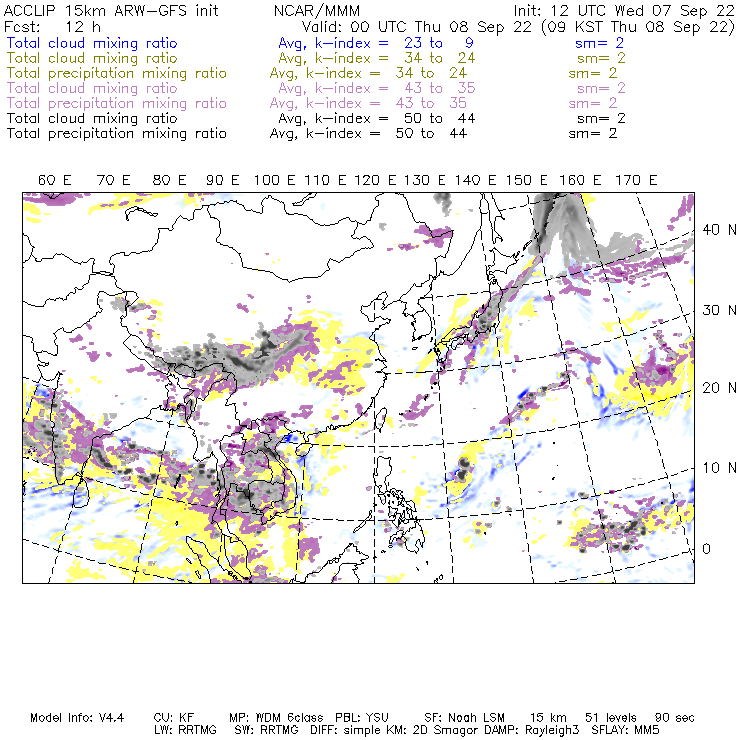 ACCLIP 15km ARW-GFS init NCAR/MMM Init: 12 UTC Wed 07 Sep 22
Fcst: 12 h Valid: 00 UTC Thu 08 Sep 22 (09 KST Thu 08 Sep 22)
Total cloud mixing ratio Avg, k-index = 23 to 9 sm= 2
Total cloud mixing ratio Avg, k-index = 34 to 24 sm= 2
Total precipitation mixing ratio Avg, k-index = 34 to 24 sm= 2
Total cloud mixing ratio Avg, k-index = 43 to 35 sm= 2
Total precipitation mixing ratio Avg, k-index = 43 to 35 sm= 2
Total cloud mixing ratio Avg, k-index = 50 to 44 sm= 2
Total precipitation mixing ratio Avg, k-index = 50 to 44 sm= 2

60 E 70 E 80 E 90 E 100 E 110 E 120 E 130 E 140 E 150 E 160 E 170 E

40 N
30 N
20 N
10 N
0

Model Info: V4.4 CU: KF MP: WDM 6class PBL: YSU SF: Noah LSM 15 km 51 levels 90 sec
LW: RRTMG SW: RRTMG DIFF: simple KM: 2D Smagor DAMP: Rayleigh3 SFLAY: MM5